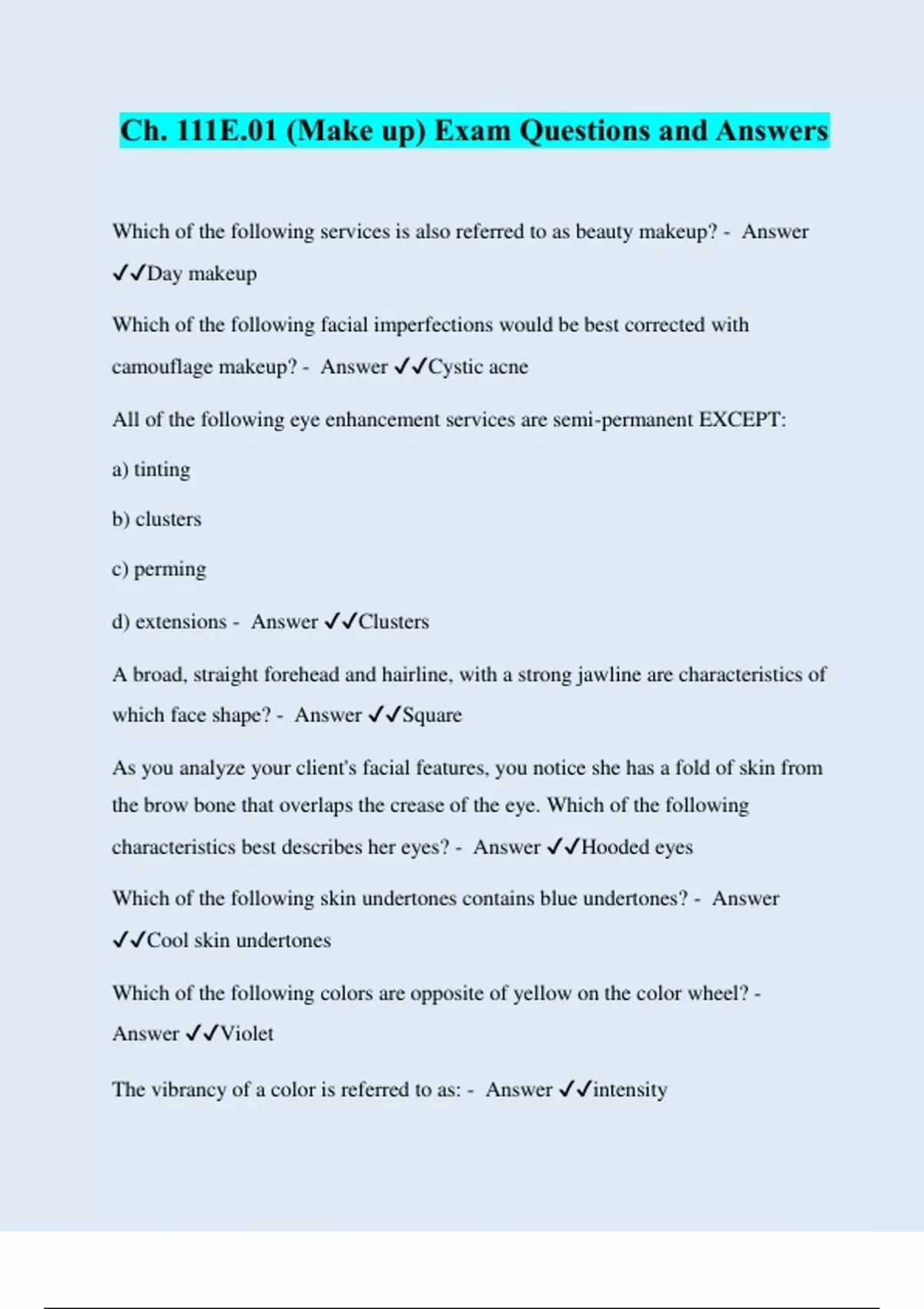 Ch. 111E.01 (Make up) Exam Questions and Answers

Which of the following services is also referred to as beauty makeup? - Answer ✓✓Day makeup

Which of the following facial imperfections would be best corrected with camouflage makeup? - Answer ✓✓Cystic acne

All of the following eye enhancement services are semi-permanent EXCEPT:

a) tinting

b) clusters

c) perming

d) extensions - Answer ✓✓Clusters

A broad, straight forehead and hairline, with a strong jawline are characteristics of which face shape? - Answer ✓✓Square

As you analyze your client's facial features, you notice she has a fold of skin from the brow bone that overlaps the crease of the eye. Which of the following characteristics best describes her eyes? - Answer ✓✓Hooded eyes

Which of the following skin undertones contains blue undertones? - Answer ✓✓Cool skin undertones

Which of the following colors are opposite of yellow on the color wheel? - Answer ✓✓Violet

The vibrancy of a color is referred to as: - Answer ✓✓intensity